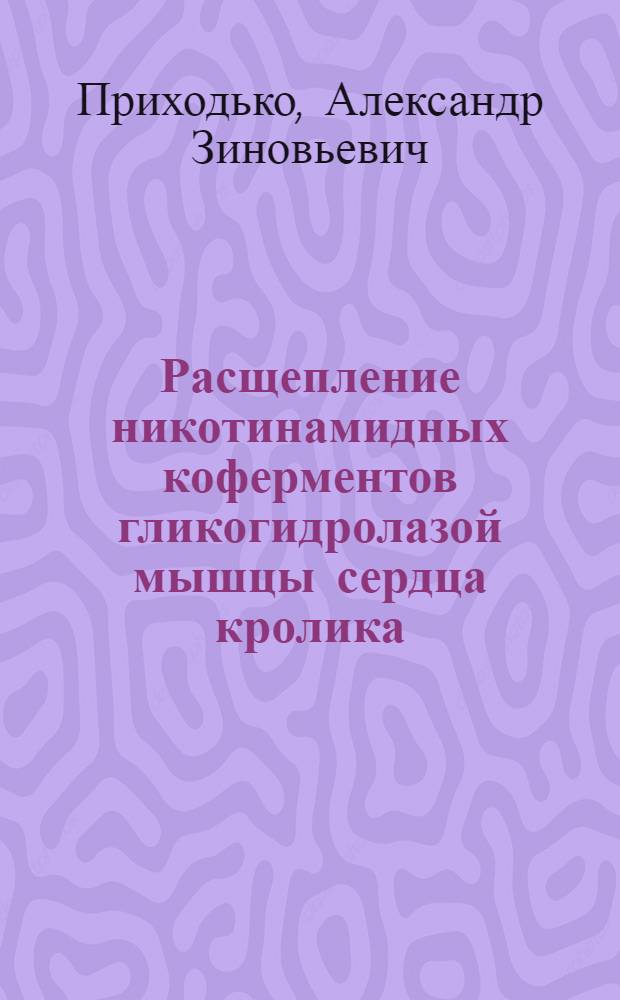 Приходько, Александр Зиновьевич

Расщепление никотинамидных коферментов гликогидролазой мышцы сердца кролика